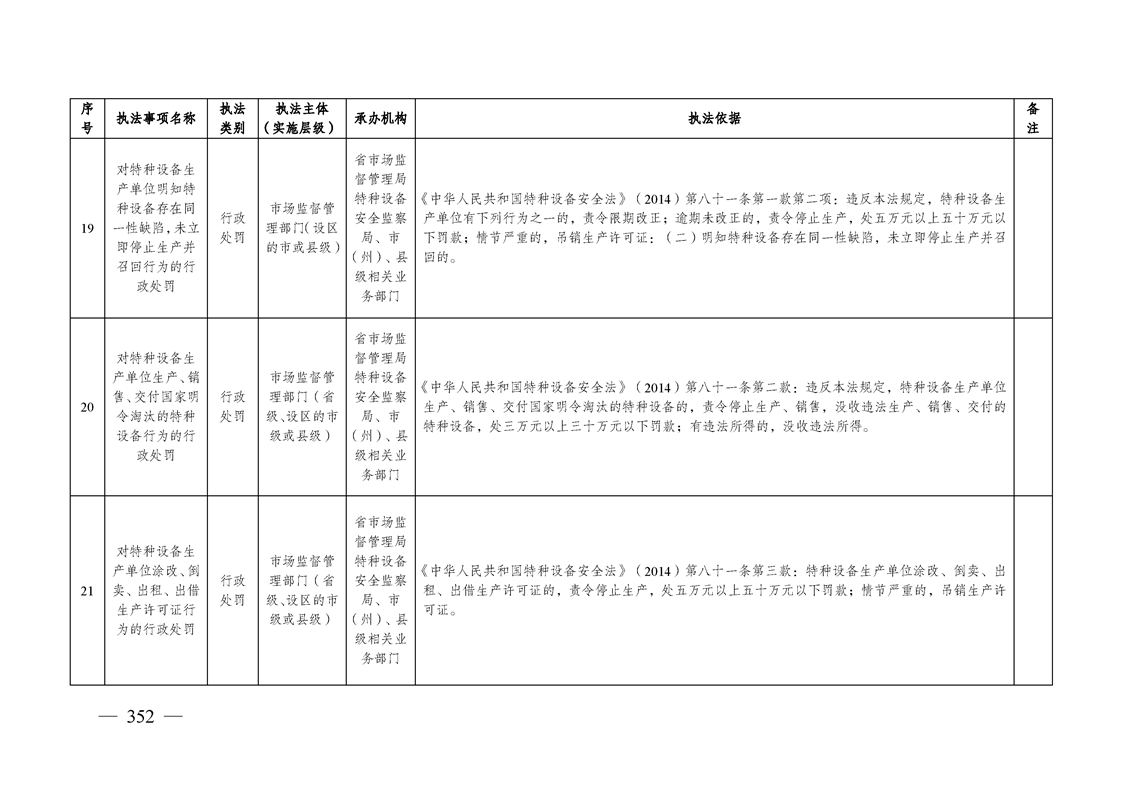 | 序号 | 执法事项名称 | 执法类别 | 执法主体（实施层级） | 承办机构 | 执法依据 | 备注 |
|---|---|---|---|---|---|---|
| 19 | 对特种设备生产单位明知特种设备存在同一性缺陷，未立即停止生产并召回行为的行政处罚 | 行政处罚 | 市场监督管理部门（设区的市或县级） | 省市场监督管理局特种设备安全监察局、市（州）、县级相关业务部门 | 《中华人民共和国特种设备安全法》（2014）第八十一条第一款第二项：违反本法规定，特种设备生产单位有下列行为之一的，责令限期改正；逾期未改正的，责令停止生产，处五万元以上五十万元以下罚款；情节严重的，吊销生产许可证：（二）明知特种设备存在同一性缺陷，未立即停止生产并召回的。 | |
| 20 | 对特种设备生产单位生产、销售、交付国家明令淘汰的特种设备行为的行政处罚 | 行政处罚 | 市场监督管理部门（省级、设区的市级或县级） | 省市场监督管理局特种设备安全监察局、市（州）、县级相关业务部门 | 《中华人民共和国特种设备安全法》（2014）第八十一条第二款：违反本法规定，特种设备生产单位生产、销售、交付国家明令淘汰的特种设备的，责令停止生产、销售，没收违法生产、销售、交付的特种设备，处三万元以上三十万元以下罚款；有违法所得的，没收违法所得。 | |
| 21 | 对特种设备生产单位涂改、倒卖、出租、出借生产许可证行为的行政处罚 | 行政处罚 | 市场监督管理部门（省级、设区的市级或县级） | 省市场监督管理局特种设备安全监察局、市（州）、县级相关业务部门 | 《中华人民共和国特种设备安全法》（2014）第八十一条第三款：特种设备生产单位涂改、倒卖、出租、出借生产许可证的，责令停止生产，处五万元以上五十万元以下罚款；情节严重的，吊销生产许可证。 | |

— 352 —